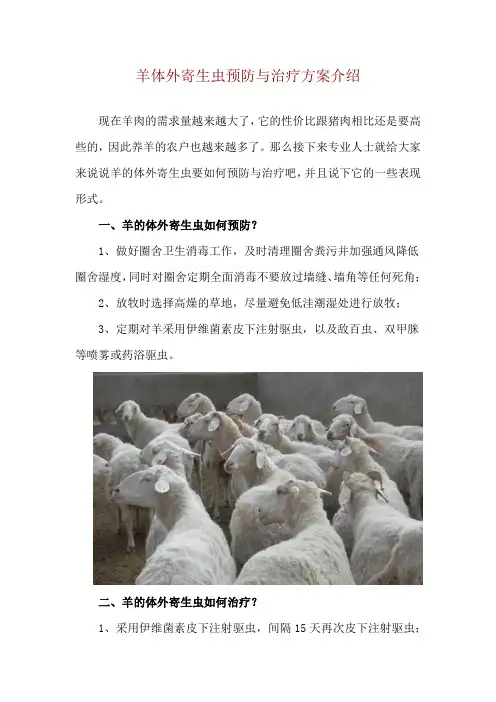 羊体外寄生虫预防与治疗方案介绍

现在羊肉的需求量越来越大了，它的性价比跟猪肉相比还是要高些的，因此养羊的农户也越来越多了。那么接下来专业人士就给大家来说说羊的体外寄生虫要如何预防与治疗吧，并且说下它的一些表现形式。

一、羊的体外寄生虫如何预防？

1、做好圈舍卫生消毒工作，及时清理圈舍粪污并加强通风降低圈舍湿度，同时对圈舍定期全面消毒不要放过墙缝、墙角等任何死角；

2、放牧时选择高燥的草地，尽量避免低洼潮湿处进行放牧；

3、定期对羊采用伊维菌素皮下注射驱虫，以及敌百虫、双甲脒等喷雾或药浴驱虫。

二、羊的体外寄生虫如何治疗？

1、采用伊维菌素皮下注射驱虫，间隔 15 天再次皮下注射驱虫；